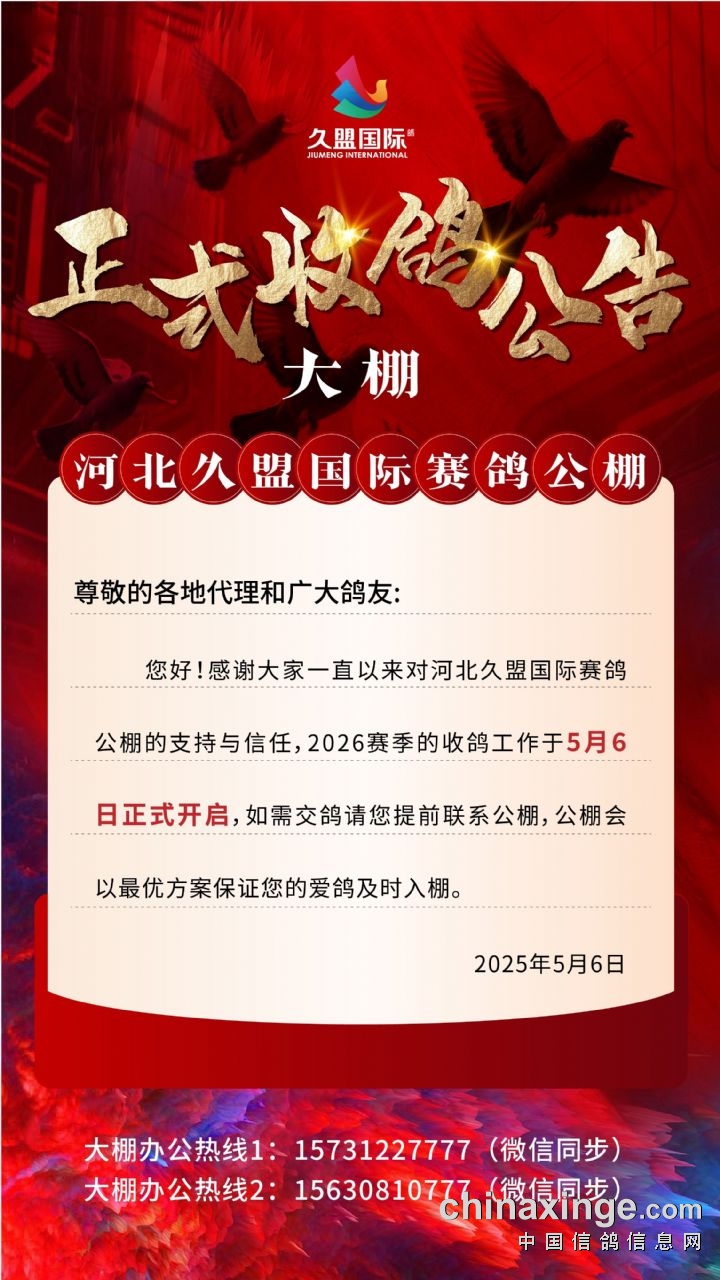 久盟国际
JIUMENG INTERNATIONAL

正式收鸽公告

大棚

河北久盟国际赛鸽公棚

尊敬的各地代理和广大鸽友:

您好!感谢大家一直以来对河北久盟国际赛鸽公棚的支持与信任,2026赛季的收鸽工作于5月6日正式开启,如需交鸽请您提前联系公棚,公棚会以最优方案保证您的爱鸽及时入棚。

2025年5月6日

大棚办公热线1:15731227777(微信同步)
大棚办公热线2:15630810777(微信同步)

chinaxinge.com
中国信鸽信息网